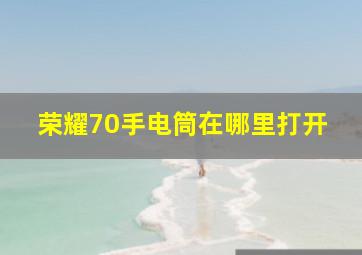 荣耀70手电筒在哪里打开